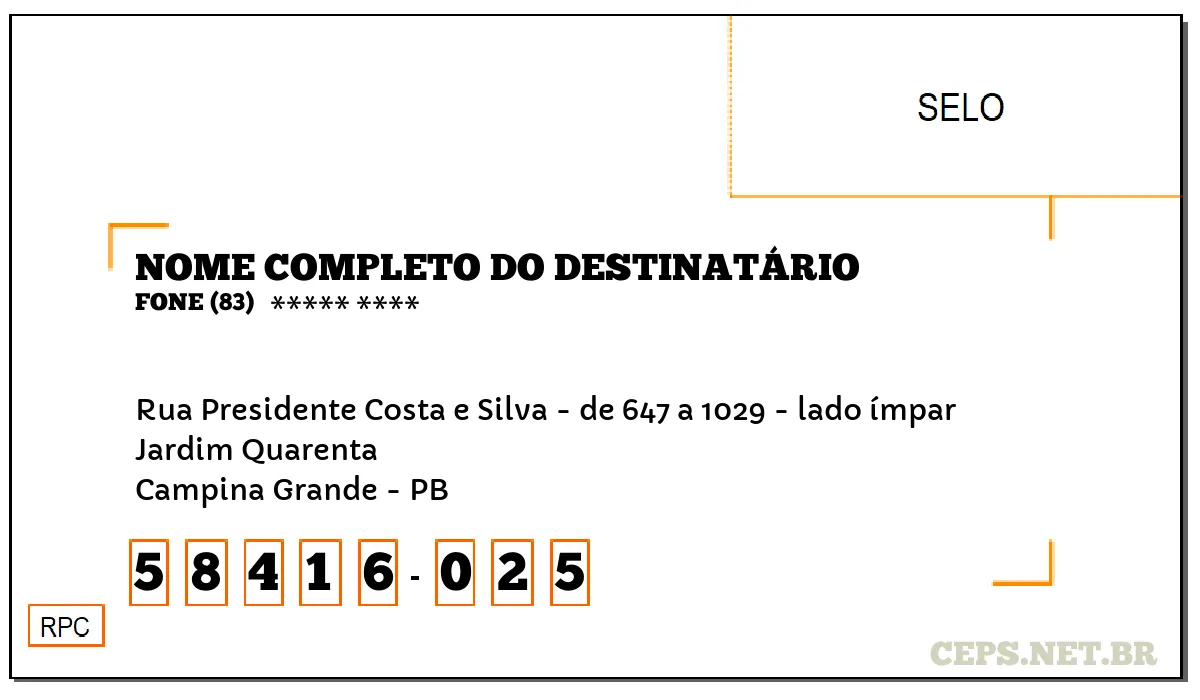 SELO

NOME COMPLETO DO DESTINATÁRIO
FONE (83) ***** ****

Rua Presidente Costa e Silva - de 647 a 1029 - lado ímpar
Jardim Quarenta
Campina Grande - PB

5 8 4 1 6 - 0 2 5

RPC

CEPS.NET.BR